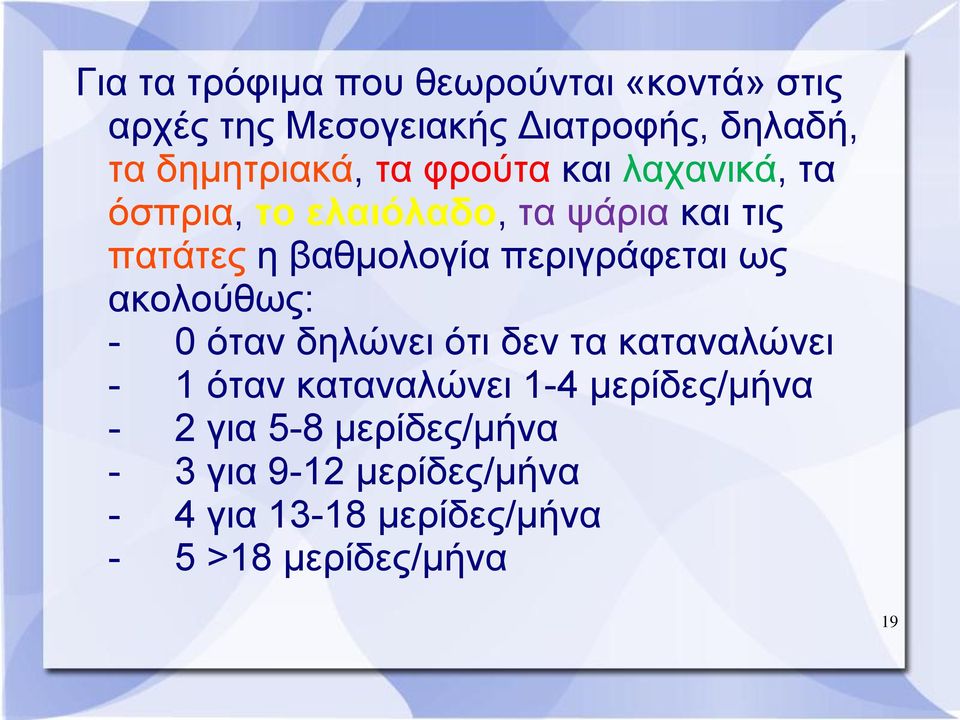 Για τα τρόφιμα που θεωρούνται «κοντά» στις αρχές της Μεσογειακής Διατροφής, δηλαδή, τα δημητριακά, τα φρούτα και λαχανικά, τα όσπρια, το ελαιόλαδο, τα ψάρια και τις πατάτες η βαθμολογία περιγράφεται ως ακολούθως:
- 0 όταν δηλώνει ότι δεν τα καταναλώνει
- 1 όταν καταναλώνει 1-4 μερίδες/μήνα
- 2 για 5-8 μερίδες/μήνα
- 3 για 9-12 μερίδες/μήνα
- 4 για 13-18 μερίδες/μήνα
- 5 >18 μερίδες/μήνα

19